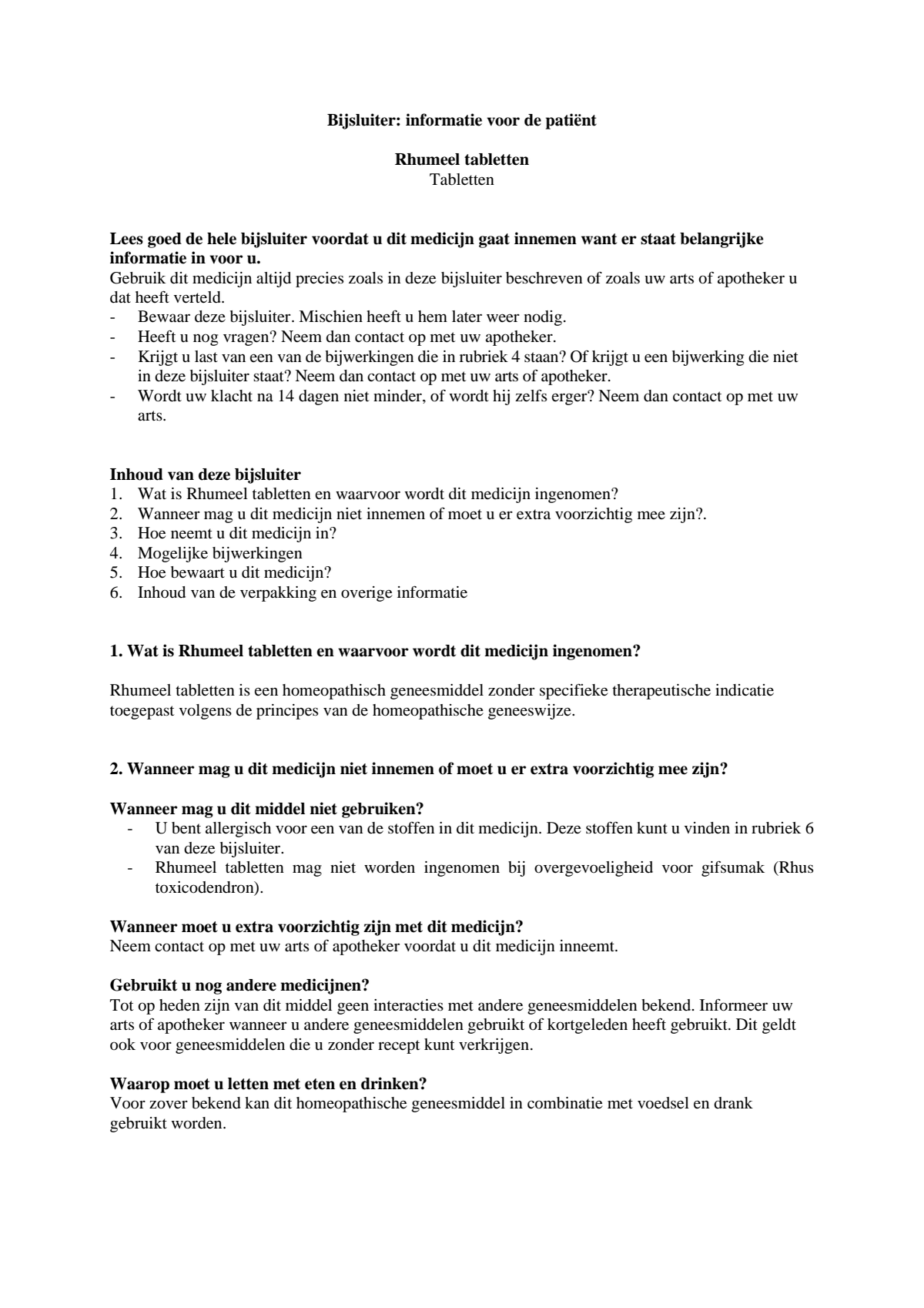 Bijsluiter: informatie voor de patiënt

Rhumeel tabletten
Tabletten

Lees goed de hele bijsluiter voordat u dit medicijn gaat innemen want er staat belangrijke informatie in voor u.
Gebruik dit medicijn altijd precies zoals in deze bijsluiter beschreven of zoals uw arts of apotheker u dat heeft verteld.
- Bewaar deze bijsluiter. Mischien heeft u hem later weer nodig.
- Heeft u nog vragen? Neem dan contact op met uw apotheker.
- Krijgt u last van een van de bijwerkingen die in rubriek 4 staan? Of krijgt u een bijwerking die niet in deze bijsluiter staat? Neem dan contact op met uw arts of apotheker.
- Wordt uw klacht na 14 dagen niet minder, of wordt hij zelfs erger? Neem dan contact op met uw arts.

Inhoud van deze bijsluiter
1. Wat is Rhumeel tabletten en waarvoor wordt dit medicijn ingenomen?
2. Wanneer mag u dit medicijn niet innemen of moet u er extra voorzichtig mee zijn?.
3. Hoe neemt u dit medicijn in?
4. Mogelijke bijwerkingen
5. Hoe bewaart u dit medicijn?
6. Inhoud van de verpakking en overige informatie

1. Wat is Rhumeel tabletten en waarvoor wordt dit medicijn ingenomen?

Rhumeel tabletten is een homeopathisch geneesmiddel zonder specifieke therapeutische indicatie toegepast volgens de principes van de homeopathische geneeswijze.

2. Wanneer mag u dit medicijn niet innemen of moet u er extra voorzichtig mee zijn?

Wanneer mag u dit middel niet gebruiken?
- U bent allergisch voor een van de stoffen in dit medicijn. Deze stoffen kunt u vinden in rubriek 6 van deze bijsluiter.
- Rhumeel tabletten mag niet worden ingenomen bij overgevoeligheid voor gifsumak (Rhus toxicodendron).

Wanneer moet u extra voorzichtig zijn met dit medicijn?
Neem contact op met uw arts of apotheker voordat u dit medicijn inneemt.

Gebruikt u nog andere medicijnen?
Tot op heden zijn van dit middel geen interacties met andere geneesmiddelen bekend. Informeer uw arts of apotheker wanneer u andere geneesmiddelen gebruikt of kortgeleden heeft gebruikt. Dit geldt ook voor geneesmiddelen die u zonder recept kunt verkrijgen.

Waarop moet u letten met eten en drinken?
Voor zover bekend kan dit homeopathische geneesmiddel in combinatie met voedsel en drank gebruikt worden.